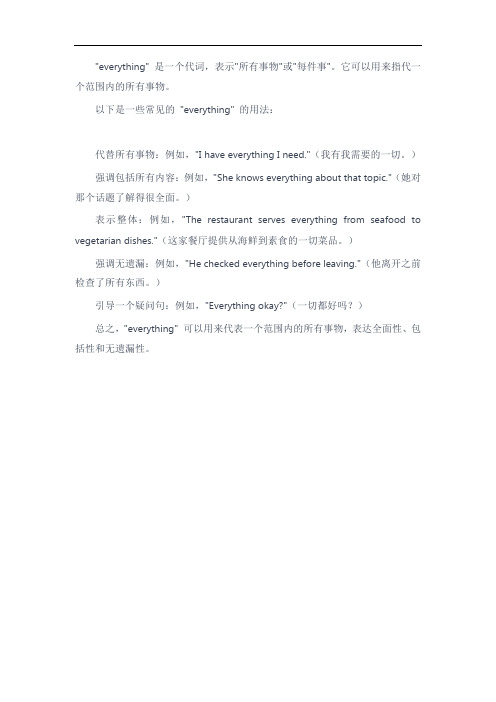 "everything" 是一个代词，表示"所有事物"或"每件事"。它可以用来指代一个范围内的所有事物。

以下是一些常见的 "everything" 的用法：

代替所有事物：例如，"I have everything I need."（我有我需要的一切。）

强调包括所有内容：例如，"She knows everything about that topic."（她对那个话题了解得很全面。）

表示整体：例如，"The restaurant serves everything from seafood to vegetarian dishes."（这家餐厅提供从海鲜到素食的一切菜品。）

强调无遗漏：例如，"He checked everything before leaving."（他离开之前检查了所有东西。）

引导一个疑问句：例如，"Everything okay?"（一切都好吗？）

总之，"everything" 可以用来代表一个范围内的所有事物，表达全面性、包括性和无遗漏性。